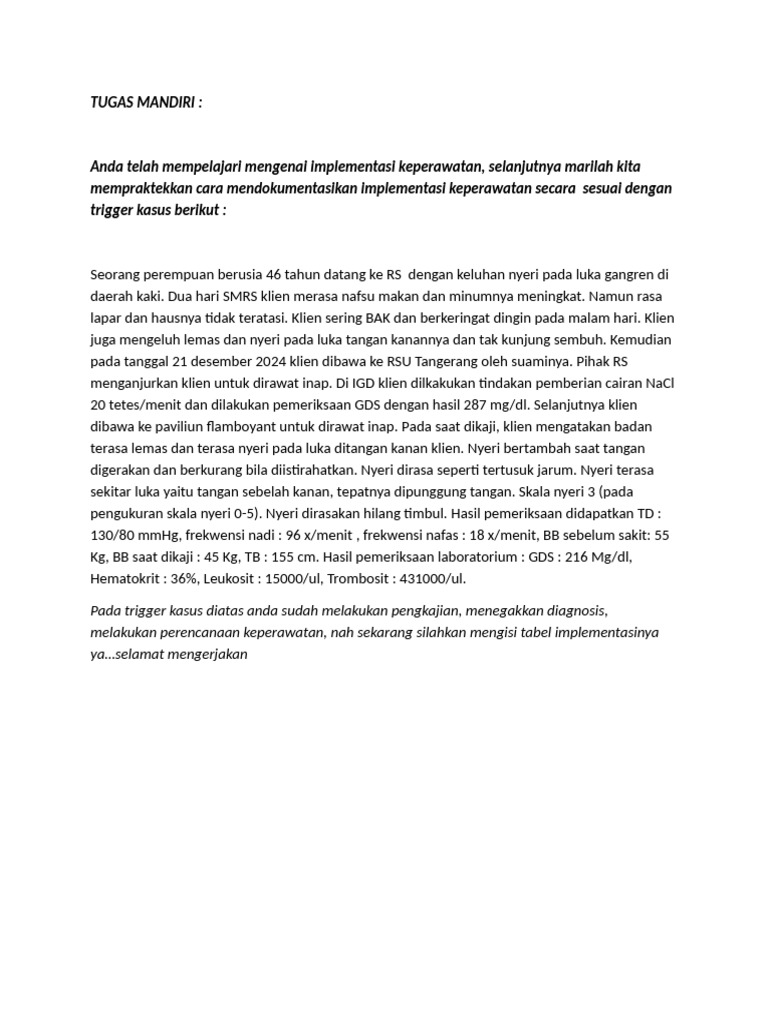 TUGAS MANDIRI :

Anda telah mempelajari mengenai implementasi keperawatan, selanjutnya marilah kita mempraktekkan cara mendokumentasikan implementasi keperawatan secara sesuai dengan trigger kasus berikut :

Seorang perempuan berusia 46 tahun datang ke RS dengan keluhan nyeri pada luka gangren di daerah kaki. Dua hari SMRS klien merasa nafsu makan dan minumnya meningkat. Namun rasa lapar dan hausnya tidak teratasi. Klien sering BAK dan berkeringat dingin pada malam hari. Klien juga mengeluh lemas dan nyeri pada luka tangan kanannya dan tak kunjung sembuh. Kemudian pada tanggal 21 desember 2024 klien dibawa ke RSU Tangerang oleh suaminya. Pihak RS menganjurkan klien untuk dirawat inap. Di IGD klien dilkakukan tindakan pemberian cairan NaCl 20 tetes/menit dan dilakukan pemeriksaan GDS dengan hasil 287 mg/dl. Selanjutnya klien dibawa ke paviliun flamboyant untuk dirawat inap. Pada saat dikaji, klien mengatakan badan terasa lemas dan terasa nyeri pada luka ditangan kanan klien. Nyeri bertambah saat tangan digerakan dan berkurang bila diistirahatkan. Nyeri dirasa seperti tertusuk jarum. Nyeri terasa sekitar luka yaitu tangan sebelah kanan, tepatnya dipunggung tangan. Skala nyeri 3 (pada pengukuran skala nyeri 0-5). Nyeri dirasakan hilang timbul. Hasil pemeriksaan didapatkan TD : 130/80 mmHg, frekwensi nadi : 96 x/menit , frekwensi nafas : 18 x/menit, BB sebelum sakit: 55 Kg, BB saat dikaji : 45 Kg, TB : 155 cm. Hasil pemeriksaan laboratorium : GDS : 216 Mg/dl, Hematokrit : 36%, Leukosit : 15000/ul, Trombosit : 431000/ul.

Pada trigger kasus diatas anda sudah melakukan pengkajian, menegakkan diagnosis, melakukan perencanaan keperawatan, nah sekarang silahkan mengisi tabel implementasinya ya...selamat mengerjakan